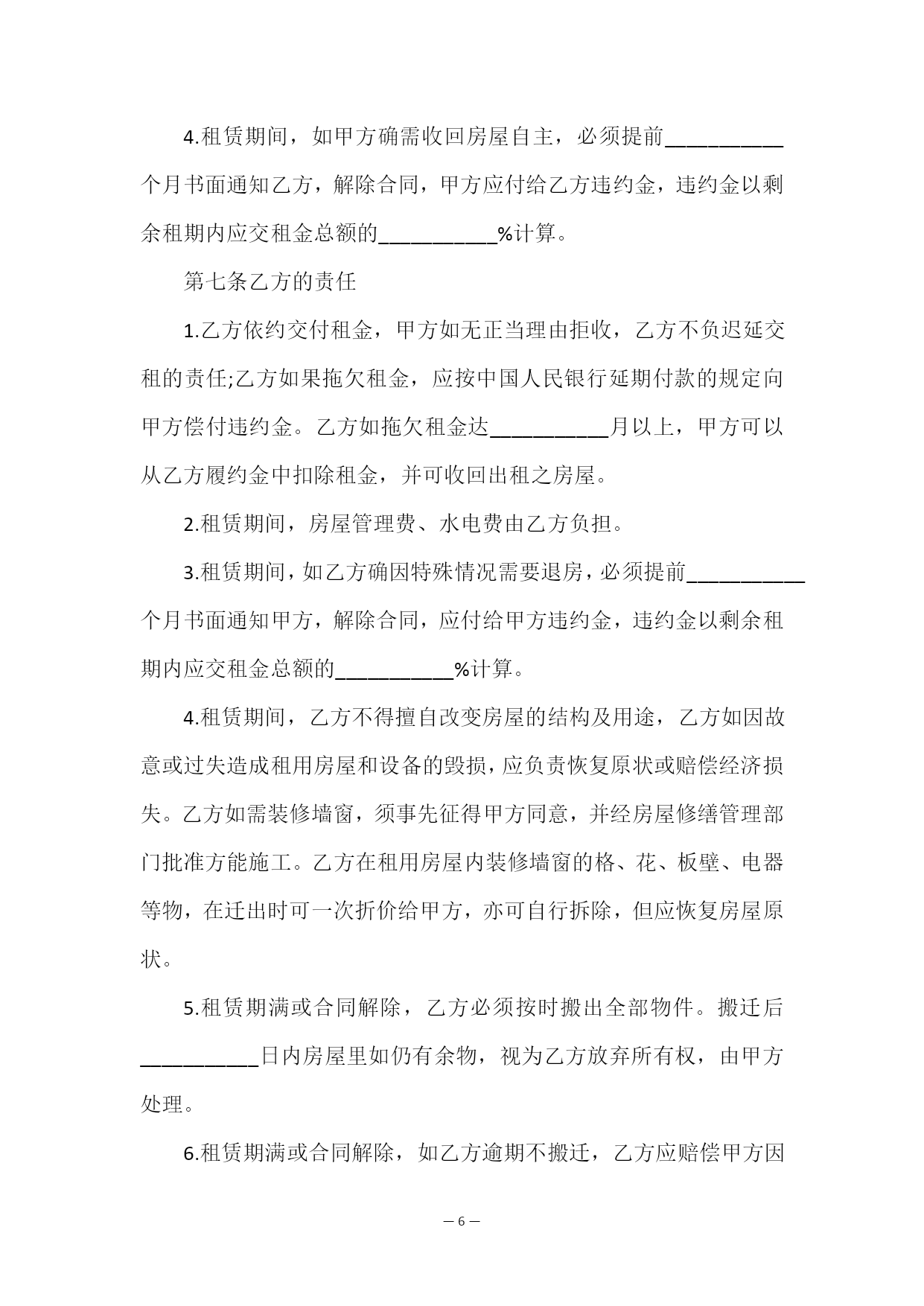 4.租赁期间，如甲方确需收回房屋自主，必须提前__________个月书面通知乙方，解除合同，甲方应付给乙方违约金，违约金以剩余租期内应交租金总额的__________%计算。

第七条乙方的责任

1.乙方依约交付租金，甲方如无正当理由拒收，乙方不负迟延交租的责任;乙方如果拖欠租金，应按中国人民银行延期付款的规定向甲方偿付违约金。乙方如拖欠租金达__________月以上，甲方可以从乙方履约金中扣除租金，并可收回出租之房屋。

2.租赁期间，房屋管理费、水电费由乙方负担。

3.租赁期间，如乙方确因特殊情况需要退房，必须提前__________个月书面通知甲方，解除合同，应付给甲方违约金，违约金以剩余租期内应交租金总额的__________%计算。

4.租赁期间，乙方不得擅自改变房屋的结构及用途，乙方如因故意或过失造成租用房屋和设备的毁损，应负责恢复原状或赔偿经济损失。乙方如需装修墙窗，须事先征得甲方同意，并经房屋修缮管理部门批准方能施工。乙方在租用房屋内装修墙窗的格、花、板壁、电器等物，在迁出时可一次折价给甲方，亦可自行拆除，但应恢复房屋原状。

5.租赁期满或合同解除，乙方必须按时搬出全部物件。搬迁后__________日内房屋里如仍有余物，视为乙方放弃所有权，由甲方处理。

6.租赁期满或合同解除，如乙方逾期不搬迁，乙方应赔偿甲方因

— 6 —